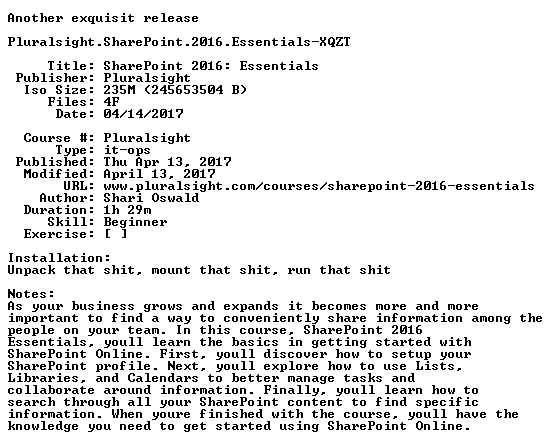 Another exquisit release

Pluralsight.SharePoint.2016.Essentials-XQZT

Title: SharePoint 2016: Essentials
Publisher: Pluralsight
Iso Size: 235M (245653504 B)
Files: 4F
Date: 04/14/2017

Course #: Pluralsight
Type: it-ops
Published: Thu Apr 13, 2017
Modified: April 13, 2017
URL: www.pluralsight.com/courses/sharepoint-2016-essentials
Author: Shari Oswald
Duration: 1h 29m
Skill: Beginner
Exercise: [ ]

Installation:
Unpack that shit, mount that shit, run that shit

Notes:
As your business grows and expands it becomes more and more important to find a way to conveniently share information among the people on your team. In this course, SharePoint 2016 Essentials, youll learn the basics in getting started with SharePoint Online. First, youll discover how to setup your SharePoint profile. Next, youll explore how to use Lists, Libraries, and Calendars to better manage tasks and collaborate around information. Finally, youll learn how to search through all your SharePoint content to find specific information. When youre finished with the course, youll have the knowledge you need to get started using SharePoint Online.